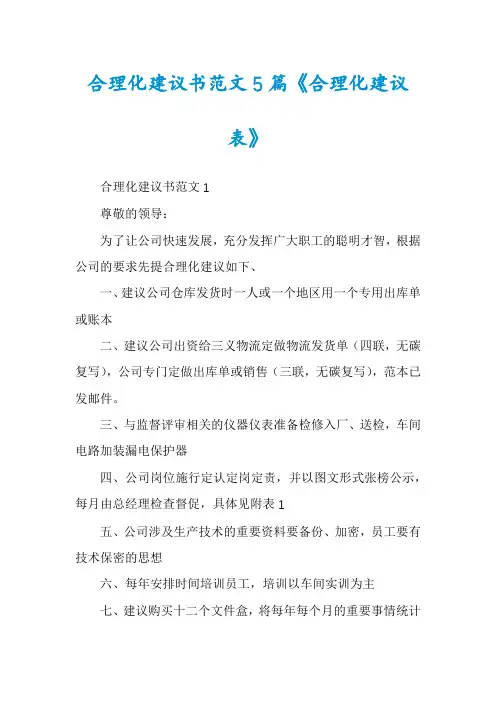 合理化建议书范文5篇《合理化建议表》

合理化建议书范文1

尊敬的领导：

为了让公司快速发展，充分发挥广大职工的聪明才智，根据公司的要求先提合理化建议如下、

一、建议公司仓库发货时一人或一个地区用一个专用出库单或账本

二、建议公司出资给三义物流定做物流发货单（四联，无碳复写），公司专门定做出库单或销售（三联，无碳复写），范本已发邮件。

三、与监督评审相关的仪器仪表准备检修入厂、送检，车间电路加装漏电保护器

四、公司岗位施行定认定岗定责，并以图文形式张榜公示，每月由总经理检查督促，具体见附表1

五、公司涉及生产技术的重要资料要备份、加密，员工要有技术保密的思想

六、每年安排时间培训员工，培训以车间实训为主

七、建议购买十二个文件盒，将每年每个月的重要事情统计